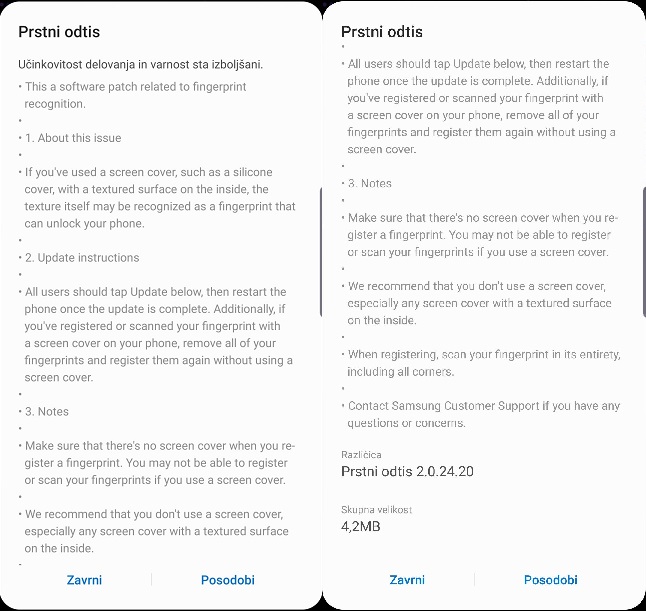 Prstni odtis

Učinkovitost delovanja in varnost sta izboljšani.

• This a software patch related to fingerprint recognition.

•

• 1. About this issue

•

• If you've used a screen cover, such as a silicone cover, with a textured surface on the inside, the texture itself may be recognized as a fingerprint that can unlock your phone.

•

• 2. Update instructions

•

• All users should tap Update below, then restart the phone once the update is complete. Additionally, if you've registered or scanned your fingerprint with a screen cover on your phone, remove all of your fingerprints and register them again without using a screen cover.

•

• 3. Notes

•

• Make sure that there's no screen cover when you register a fingerprint. You may not be able to register or scan your fingerprints if you use a screen cover.

•

• We recommend that you don't use a screen cover, especially any screen cover with a textured surface on the inside.

•

Zavrni

Posodobi

Prstni odtis

•

• All users should tap Update below, then restart the phone once the update is complete. Additionally, if you've registered or scanned your fingerprint with a screen cover on your phone, remove all of your fingerprints and register them again without using a screen cover.

•

• 3. Notes

•

• Make sure that there's no screen cover when you register a fingerprint. You may not be able to register or scan your fingerprints if you use a screen cover.

•

• We recommend that you don't use a screen cover, especially any screen cover with a textured surface on the inside.

•

• When registering, scan your fingerprint in its entirety, including all corners.

•

• Contact Samsung Customer Support if you have any questions or concerns.

Različica
Prstni odtis 2.0.24.20

Skupna velikost
4,2MB

Zavrni

Posodobi